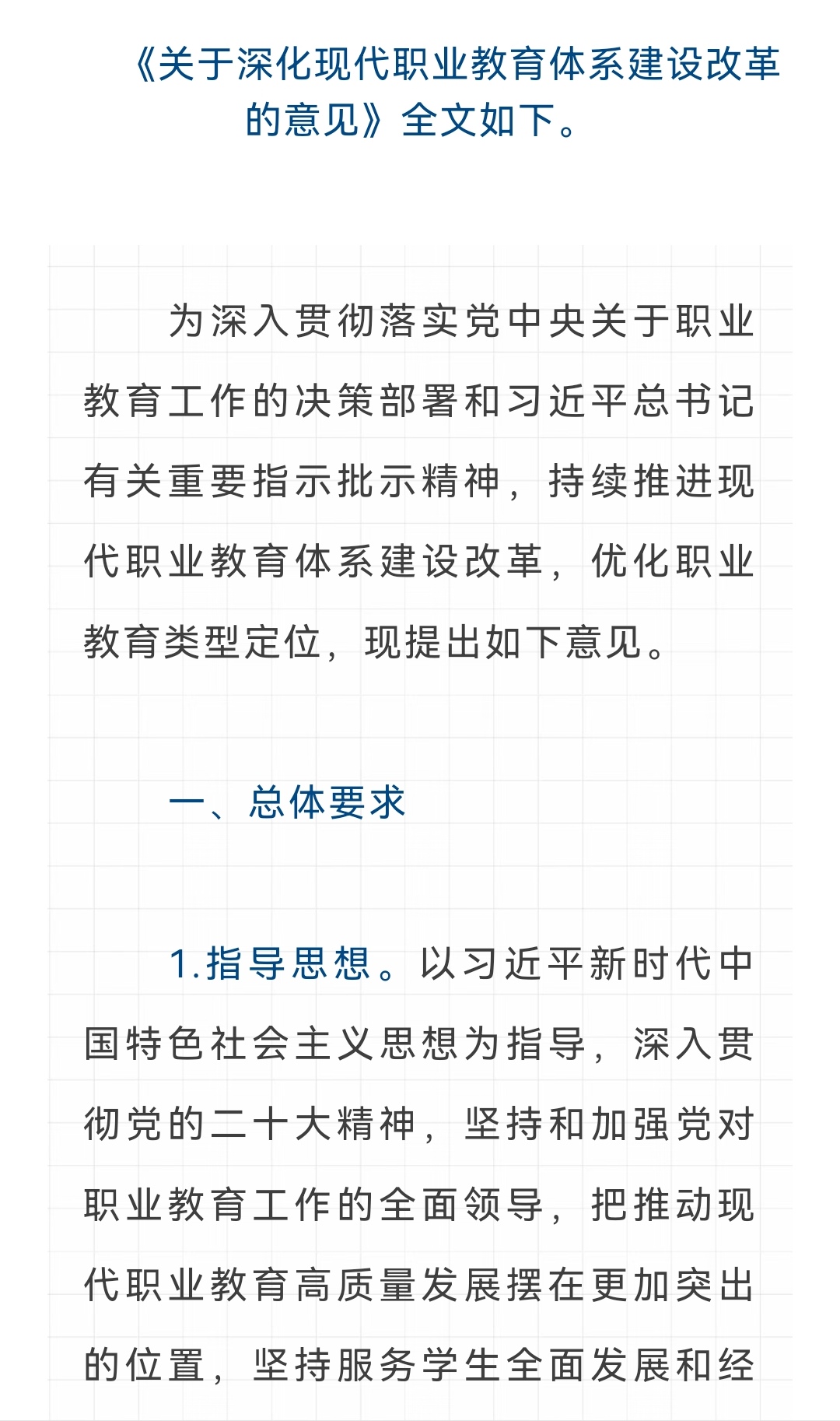 《关于深化现代职业教育体系建设改革的意见》全文如下。

为深入贯彻落实党中央关于职业教育工作的决策部署和习近平总书记有关重要指示批示精神，持续推进现代职业教育体系建设改革，优化职业教育类型定位，现提出如下意见。

一、总体要求

1.指导思想。以习近平新时代中国特色社会主义思想为指导，深入贯彻党的二十大精神，坚持和加强党对职业教育工作的全面领导，把推动现代职业教育高质量发展摆在更加突出的位置，坚持服务学生全面发展和经